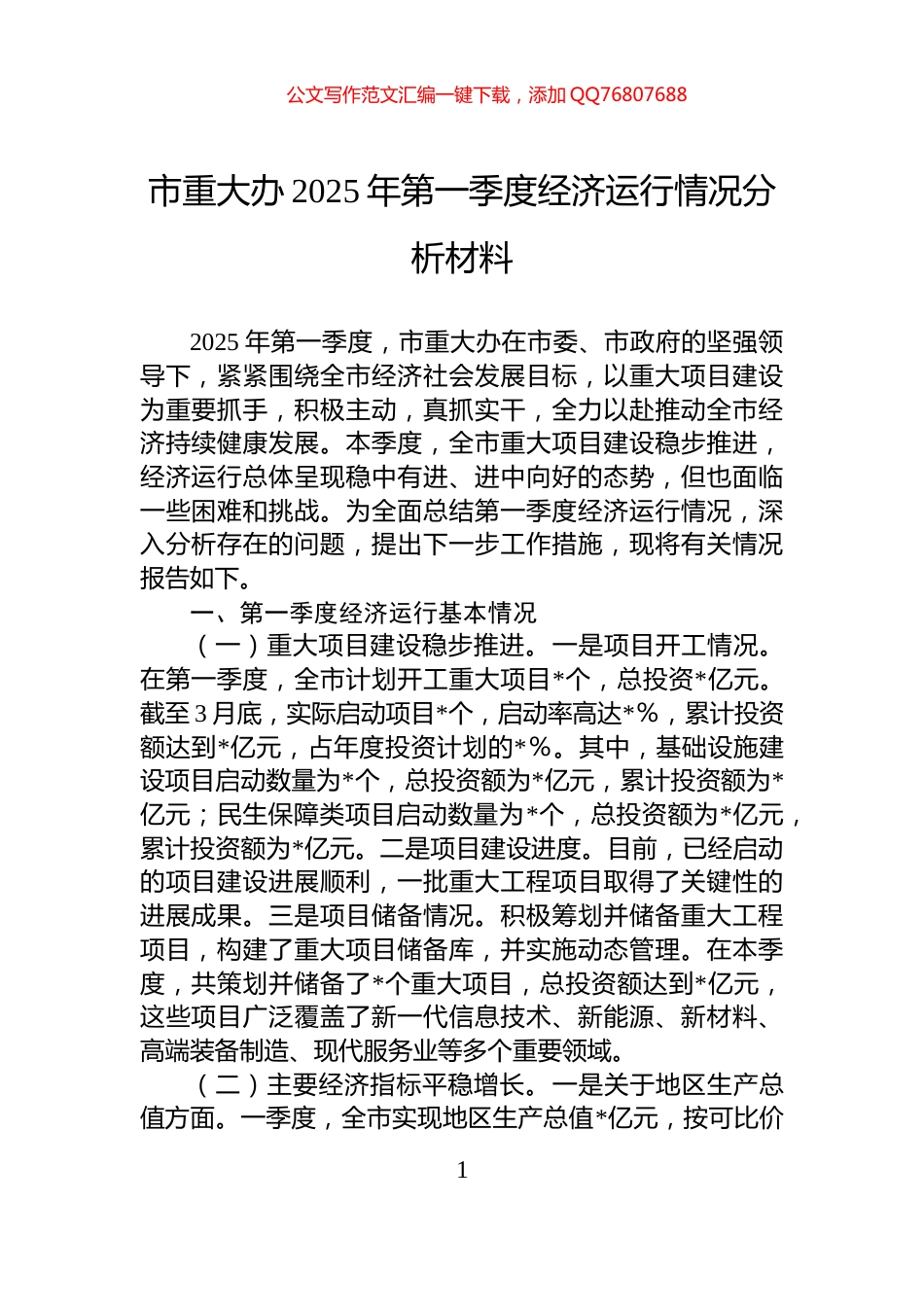 公文写作范文汇编一键下载，添加 QQ76807688

市重大办 2025 年第一季度经济运行情况分析材料

2025 年第一季度，市重大办在市委、市政府的坚强领导下，紧紧围绕全市经济社会发展目标，以重大项目建设为重要抓手，积极主动，真抓实干，全力以赴推动全市经济持续健康发展。本季度，全市重大项目建设稳步推进，经济运行总体呈现稳中有进、进中向好的态势，但也面临一些困难和挑战。为全面总结第一季度经济运行情况，深入分析存在的问题，提出下一步工作措施，现将有关情况报告如下。

一、第一季度经济运行基本情况

（一）重大项目建设稳步推进。一是项目开工情况。在第一季度，全市计划开工重大项目*个，总投资*亿元。截至 3 月底，实际启动项目*个，启动率高达*%，累计投资额达到*亿元，占年度投资计划的*%。其中，基础设施建设项目启动数量为*个，总投资额为*亿元，累计投资额为*亿元；民生保障类项目启动数量为*个，总投资额为*亿元，累计投资额为*亿元。二是项目建设进度。目前，已经启动的项目建设进展顺利，一批重大工程项目取得了关键性的进展成果。三是项目储备情况。积极筹划并储备重大工程项目，构建了重大项目储备库，并实施动态管理。在本季度，共策划并储备了*个重大项目，总投资额达到*亿元，这些项目广泛覆盖了新一代信息技术、新能源、新材料、高端装备制造、现代服务业等多个重要领域。

（二）主要经济指标平稳增长。一是关于地区生产总值方面。一季度，全市实现地区生产总值*亿元，按可比价

1